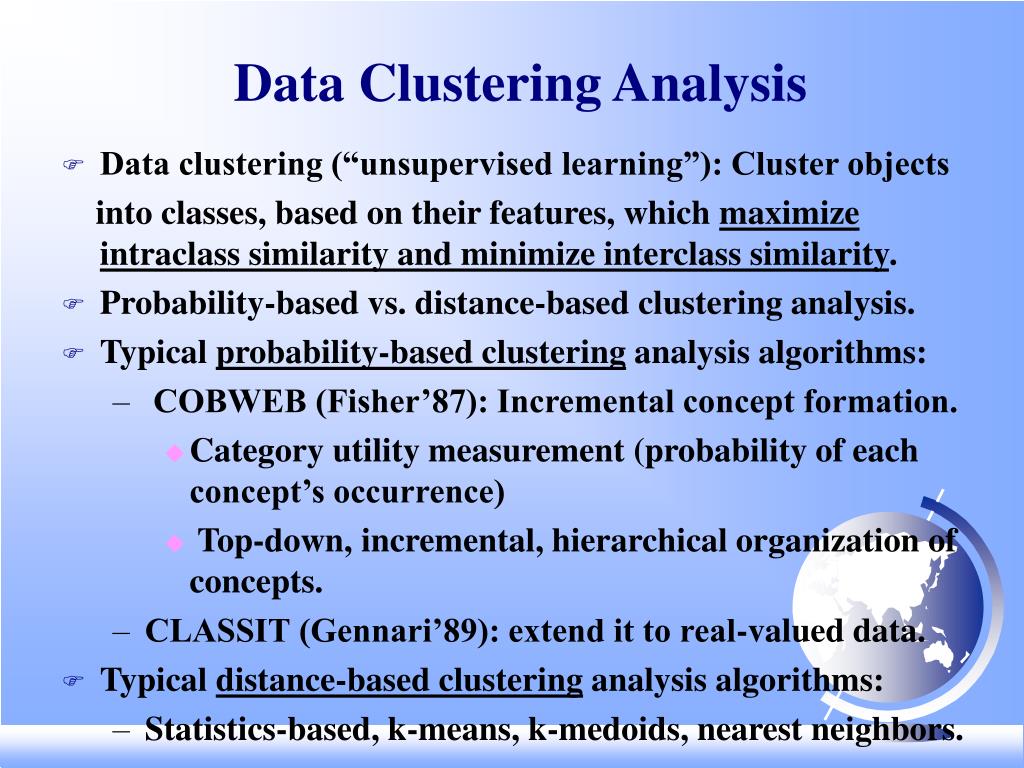 Data Clustering Analysis

Data clustering (“unsupervised learning”): Cluster objects into classes, based on their features, which maximize intraclass similarity and minimize interclass similarity.

Probability-based vs. distance-based clustering analysis.

Typical probability-based clustering analysis algorithms:

– COBWEB (Fisher’87): Incremental concept formation.

Category utility measurement (probability of each concept’s occurrence)

Top-down, incremental, hierarchical organization of concepts.

– CLASSIT (Gennari’89): extend it to real-valued data.

Typical distance-based clustering analysis algorithms:

– Statistics-based, k-means, k-medoids, nearest neighbors.